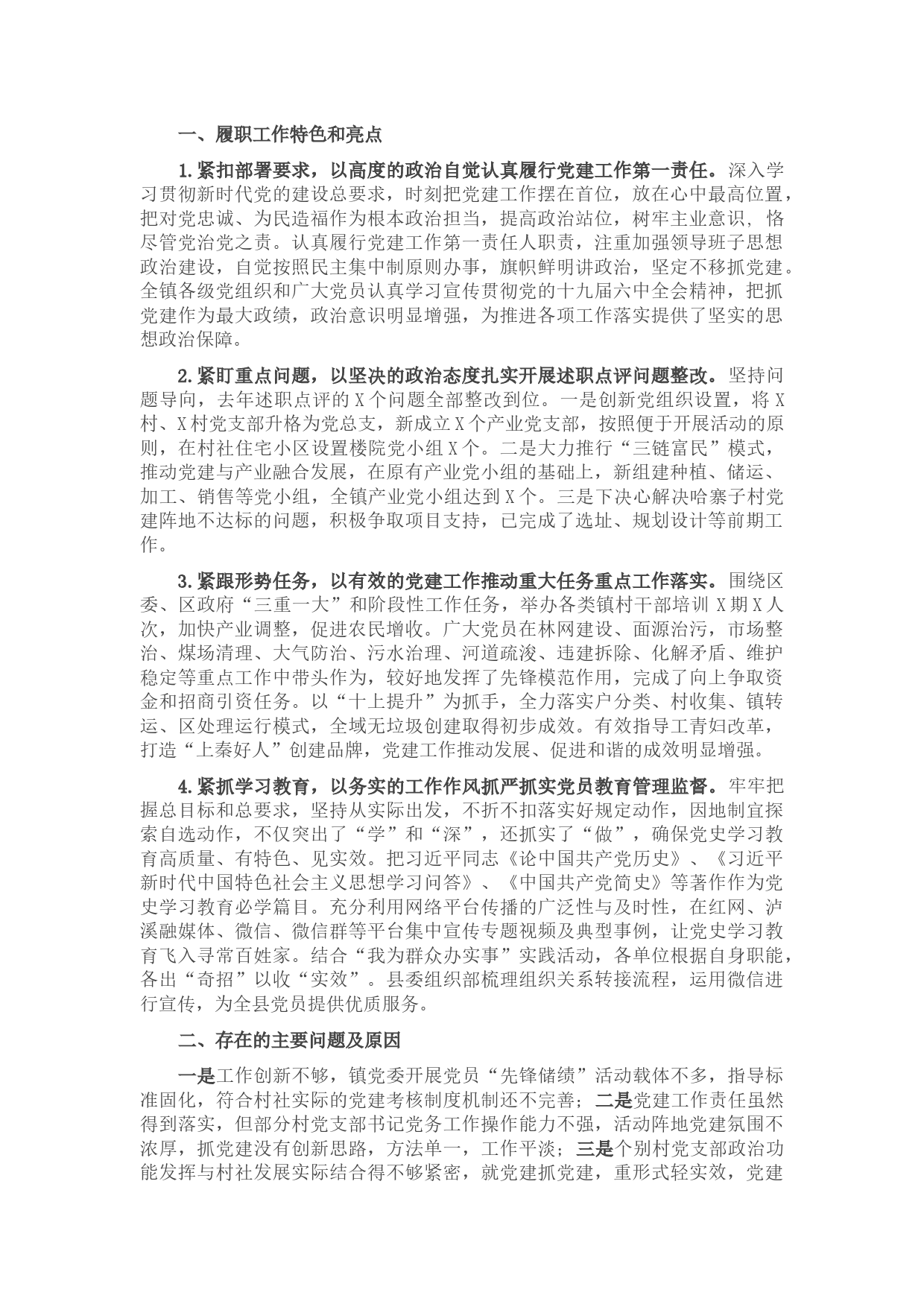 一、履职工作特色和亮点

1.紧扣部署要求，以高度的政治自觉认真履行党建工作第一责任。深入学习贯彻新时代党的建设总要求，时刻把党建工作摆在首位，放在心中最高位置，把对党忠诚、为民造福作为根本政治担当，提高政治站位，树牢主业意识，恪尽管党治党之责。认真履行党建工作第一责任人职责，注重加强领导班子思想政治建设，自觉按照民主集中制原则办事，旗帜鲜明讲政治，坚定不移抓党建。全镇各级党组织和广大党员认真学习宣传贯彻党的十九届六中全会精神，把抓党建作为最大政绩，政治意识明显增强，为推进各项工作落实提供了坚实的思想政治保障。

2.紧盯重点问题，以坚决的政治态度扎实开展述职点评问题整改。坚持问题导向，去年述职点评的X个问题全部整改到位。一是创新党组织设置，将X村、X村党支部升格为党总支，新成立X个产业党支部，按照便于开展活动的原则，在村社住宅小区设置楼院党小组X个。二是大力推行“三链富民”模式，推动党建与产业融合发展，在原有产业党小组的基础上，新组建种植、储运、加工、销售等党小组，全镇产业党小组达到X个。三是下决心解决哈寨子村党建阵地不达标的问题，积极争取项目支持，已完成了选址、规划设计等前期工作。

3.紧跟形势任务，以有效的党建工作推动重大任务重点工作落实。围绕区委、区政府“三重一大”和阶段性工作任务，举办各类镇村干部培训X期X人次，加快产业调整，促进农民增收。广大党员在林网建设、面源治污，市场整治、煤场清理、大气防治、污水治理、河道疏浚、违建拆除、化解矛盾、维护稳定等重点工作中带头作为，较好地发挥了先锋模范作用，完成了向上争取资金和招商引资任务。以“十上提升”为抓手，全力落实户分类、村收集、镇转运、区处理运行模式，全域无垃圾创建取得初步成效。有效指导工青妇改革，打造“上秦好人”创建品牌，党建工作推动发展、促进和谐的成效明显增强。

4.紧抓学习教育，以务实的工作作风抓严抓实党员教育管理监督。牢牢把握总目标和总要求，坚持从实际出发，不折不扣落实好规定动作，因地制宜探索自选动作，不仅突出了“学”和“深”，还抓实了“做”，确保党史学习教育高质量、有特色、见实效。把习近平同志《论中国共产党历史》、《习近平新时代中国特色社会主义思想学习问答》、《中国共产党简史》等著作作为党史学习教育必学篇目。充分利用网络平台传播的广泛性与及时性，在红网、泸溪融媒体、微信、微信群等平台集中宣传专题视频及典型事例，让党史学习教育飞入寻常百姓家。结合“我为群众办实事”实践活动，各单位根据自身职能，各出“奇招”以收“实效”。县委组织部梳理组织关系转接流程，运用微信进行宣传，为全县党员提供优质服务。

二、存在的主要问题及原因

一是工作创新不够，镇党委开展党员“先锋储绩”活动载体不多，指导标准固化，符合村社实际的党建考核制度机制还不完善；二是党建工作责任虽然得到落实，但部分村党支部书记党务工作操作能力不强，活动阵地党建氛围不浓厚，抓党建没有创新思路，方法单一，工作平淡；三是个别村党支部政治功能发挥与村社发展实际结合得不够紧密，就党建抓党建，重形式轻实效，党建